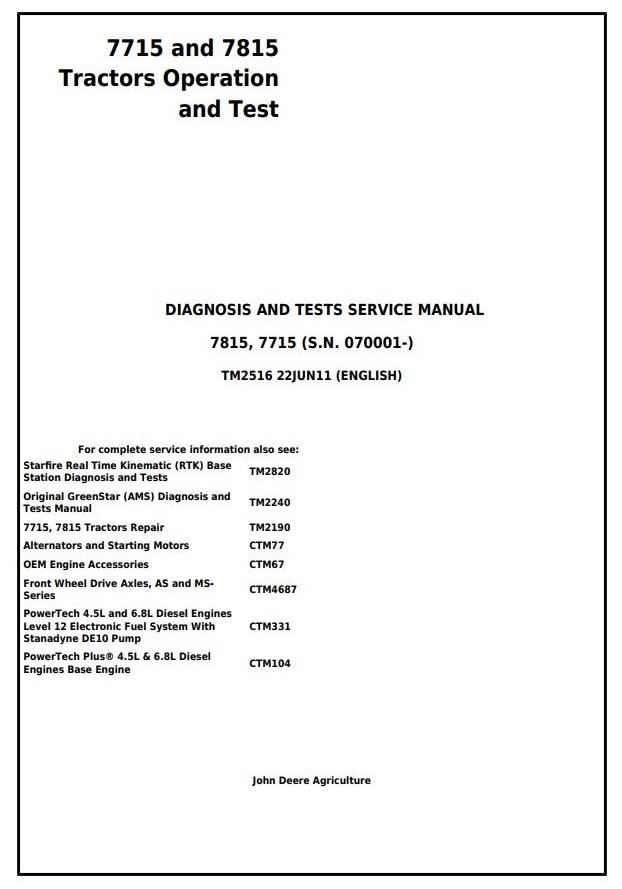 7715 and 7815
Tractors Operation
and Test

DIAGNOSIS AND TESTS SERVICE MANUAL

7815, 7715 (S.N. 070001-)

TM2516 22JUN11 (ENGLISH)

For complete service information also see:

| | |
|---|---|
| Starfire Real Time Kinematic (RTK) Base Station Diagnosis and Tests | TM2820 |
| Original GreenStar (AMS) Diagnosis and Tests Manual | TM2240 |
| 7715, 7815 Tractors Repair | TM2190 |
| Alternators and Starting Motors | CTM77 |
| OEM Engine Accessories | CTM67 |
| Front Wheel Drive Axles, AS and MS-Series | CTM4687 |
| PowerTech 4.5L and 6.8L Diesel Engines Level 12 Electronic Fuel System With Stanadyne DE10 Pump | CTM331 |
| PowerTech Plus® 4.5L & 6.8L Diesel Engines Base Engine | CTM104 |

John Deere Agriculture